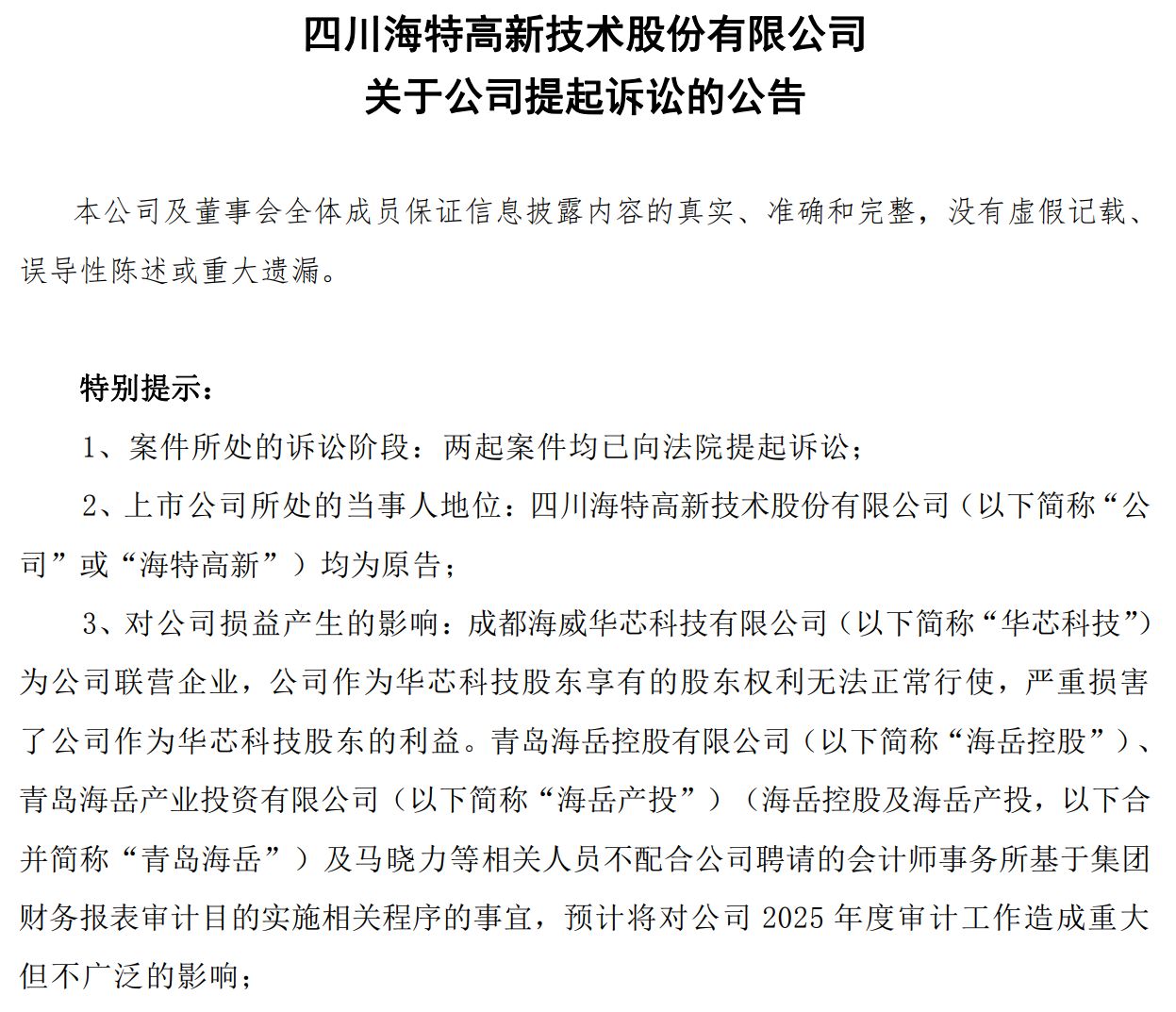 四川海特高新技术股份有限公司
关于公司提起诉讼的公告

本公司及董事会全体成员保证信息披露内容的真实、准确和完整，没有虚假记载、误导性陈述或重大遗漏。

特别提示：

1、案件所处的诉讼阶段：两起案件均已向法院提起诉讼；

2、上市公司所处的当事人地位：四川海特高新技术股份有限公司（以下简称“公司”或“海特高新”）均为原告；

3、对公司损益产生的影响：成都海威华芯科技有限公司（以下简称“华芯科技”）为公司联营企业，公司作为华芯科技股东享有的股东权利无法正常行使，严重损害了公司作为华芯科技股东的利益。青岛海岳控股有限公司（以下简称“海岳控股”）、青岛海岳产业投资有限公司（以下简称“海岳产投”）（海岳控股及海岳产投，以下合并简称“青岛海岳”）及马晓力等相关人员不配合公司聘请的会计师事务所基于集团财务报表审计目的实施相关程序的事宜，预计将对公司 2025 年度审计工作造成重大但不广泛的影响；